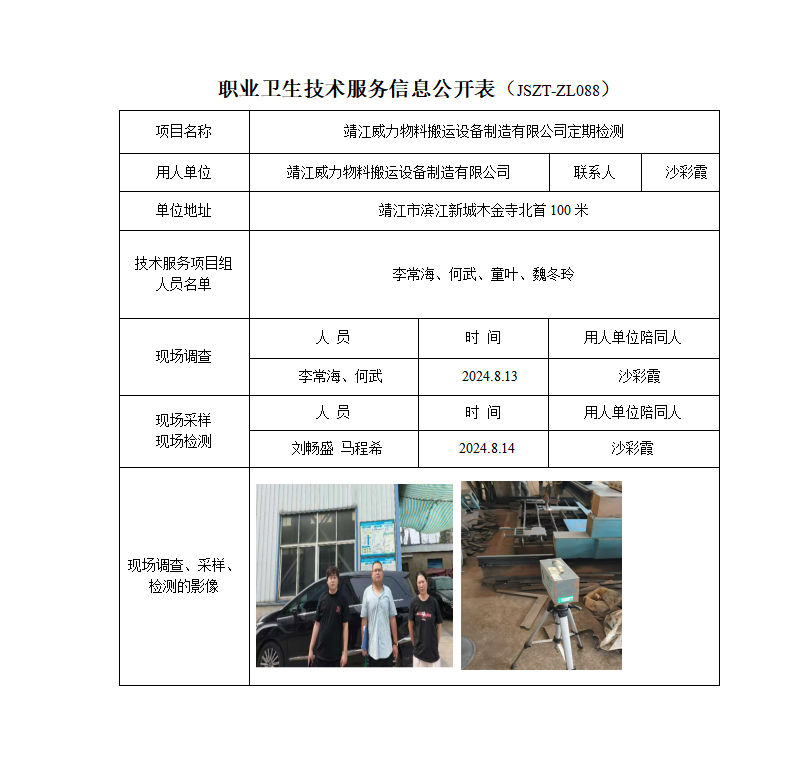 职业卫生技术服务信息公开表（JSZT-ZL088）

| 项目名称 | 靖江威力物料搬运设备制造有限公司定期检测 | | |
|---|---|---|---|
| 用人单位 | 靖江威力物料搬运设备制造有限公司 | 联系人 | 沙彩霞 |
| 单位地址 | 靖江市滨江新城木金寺北首 100 米 | | |
| 技术服务项目组人员名单 | 李常海、何武、童叶、魏冬玲 | | |

| 现场调查 | 人 员 | 时 间 | 用人单位陪同人 |
|---|---|---|---|
| | 李常海、何武 | 2024.8.13 | 沙彩霞 |
| 现场采样 现场检测 | 人 员 | 时 间 | 用人单位陪同人 |
| | 刘畅盛 马程希 | 2024.8.14 | 沙彩霞 |
| 现场调查、采样、检测的影像 | | | |